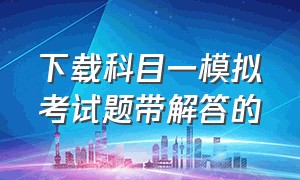 下载科目一模拟考试题带解答的